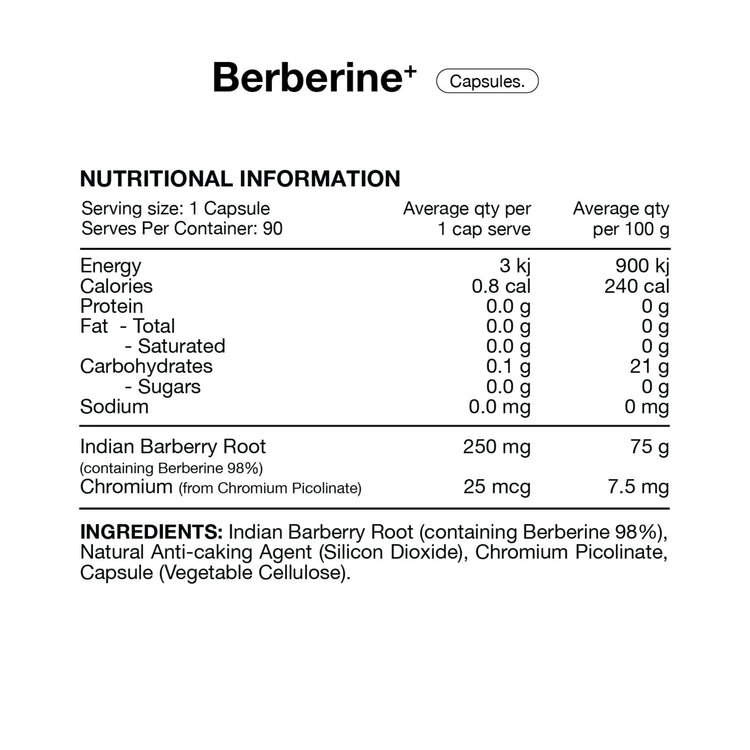 Berberine⁺ Capsules.

NUTRITIONAL INFORMATION

| Serving size: 1 Capsule Serves Per Container: 90 | Average qty per 1 cap serve | Average qty per 100 g |
|---|---|---|
| Energy | 3 kj | 900 kj |
| Calories | 0.8 cal | 240 cal |
| Protein | 0.0 g | 0 g |
| Fat - Total | 0.0 g | 0 g |
| - Saturated | 0.0 g | 0 g |
| Carbohydrates | 0.1 g | 21 g |
| - Sugars | 0.0 g | 0 g |
| Sodium | 0.0 mg | 0 mg |
| Indian Barberry Root (containing Berberine 98%) | 250 mg | 75 g |
| Chromium (from Chromium Picolinate) | 25 mcg | 7.5 mg |

INGREDIENTS: Indian Barberry Root (containing Berberine 98%), Natural Anti-caking Agent (Silicon Dioxide), Chromium Picolinate, Capsule (Vegetable Cellulose).